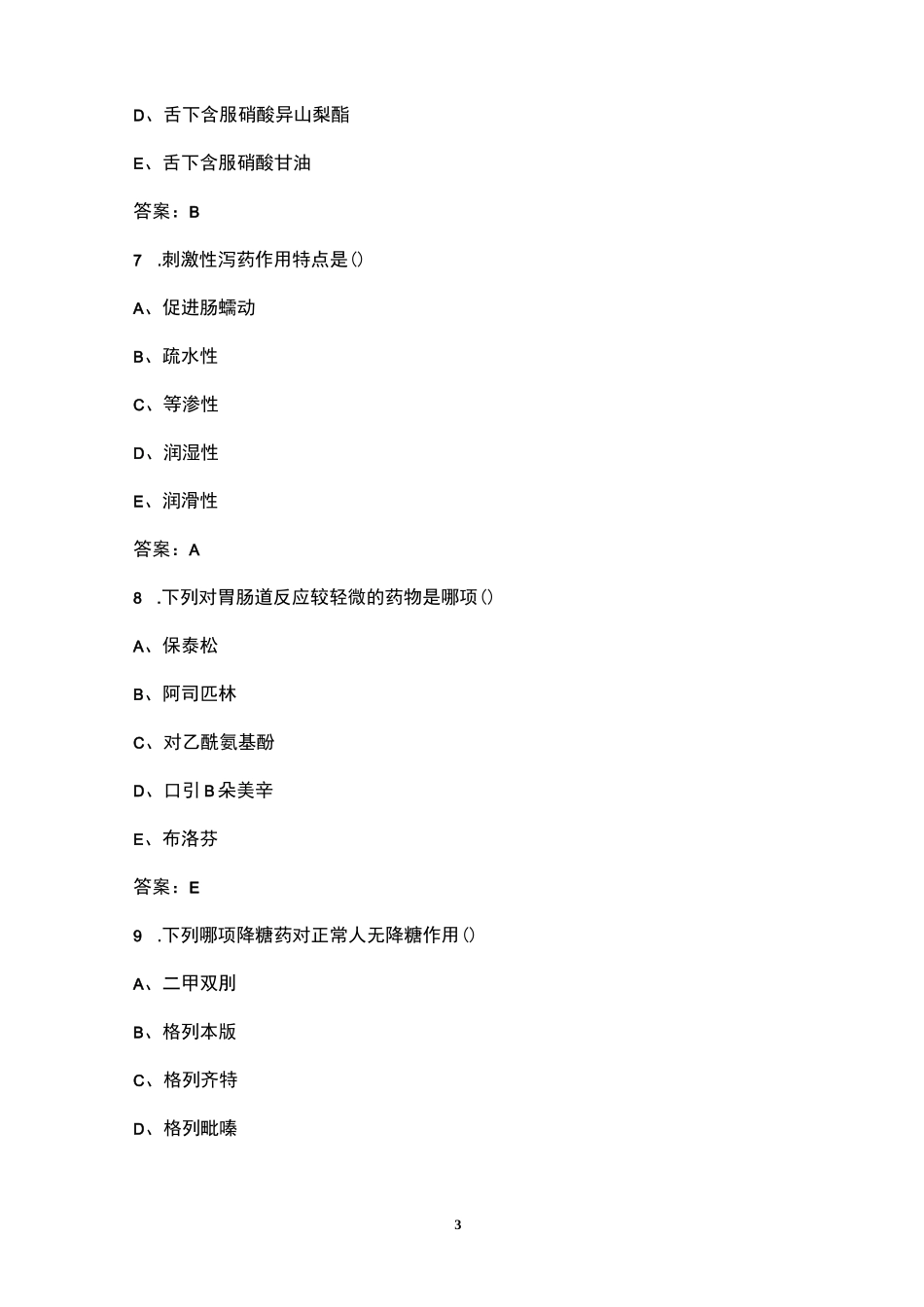 D、舌下含服硝酸异山梨酯

E、舌下含服硝酸甘油

答案：B

7 .刺激性泻药作用特点是()

A、促进肠蠕动

B、疏水性

C、等渗性

D、润湿性

E、润滑性

答案：A

8 .下列对胃肠道反应较轻微的药物是哪项()

A、保泰松

B、阿司匹林

C、对乙酰氨基酚

D、口引B朵美辛

E、布洛芬

答案：E

9 .下列哪项降糖药对正常人无降糖作用()

A、二甲双胍

B、格列本版

C、格列齐特

D、格列毗嗪

3